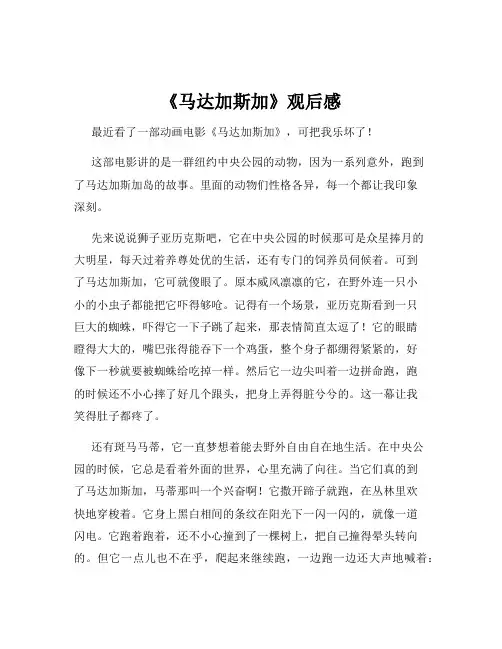 《马达加斯加》观后感

最近看了一部动画电影《马达加斯加》，可把我乐坏了！

这部电影讲的是一群纽约中央公园的动物，因为一系列意外，跑到了马达加斯加岛的故事。里面的动物们性格各异，每一个都让我印象深刻。

先来说说狮子亚历克斯吧，它在中央公园的时候那可是众星捧月的大明星，每天过着养尊处优的生活，还有专门的饲养员伺候着。可到了马达加斯加，它可就傻眼了。原本威风凛凛的它，在野外连一只小小的小虫子都能把它吓得够呛。记得有一个场景，亚历克斯看到一只巨大的蜘蛛，吓得它一下子跳了起来，那表情简直太逗了！它的眼睛瞪得大大的，嘴巴张得能吞下一个鸡蛋，整个身子都绷得紧紧的，好像下一秒就要被蜘蛛给吃掉一样。然后它一边尖叫着一边拼命跑，跑的时候还不小心摔了好几个跟头，把身上弄得脏兮兮的。这一幕让我笑得肚子都疼了。

还有斑马马蒂，它一直梦想着能去野外自由自在地生活。在中央公园的时候，它总是看着外面的世界，心里充满了向往。当它们真的到了马达加斯加，马蒂那叫一个兴奋啊！它撒开蹄子就跑，在丛林里欢快地穿梭着。它身上黑白相间的条纹在阳光下一闪一闪的，就像一道闪电。它跑着跑着，还不小心撞到了一棵树上，把自己撞得晕头转向的。但它一点儿也不在乎，爬起来继续跑，一边跑一边还大声地喊着：